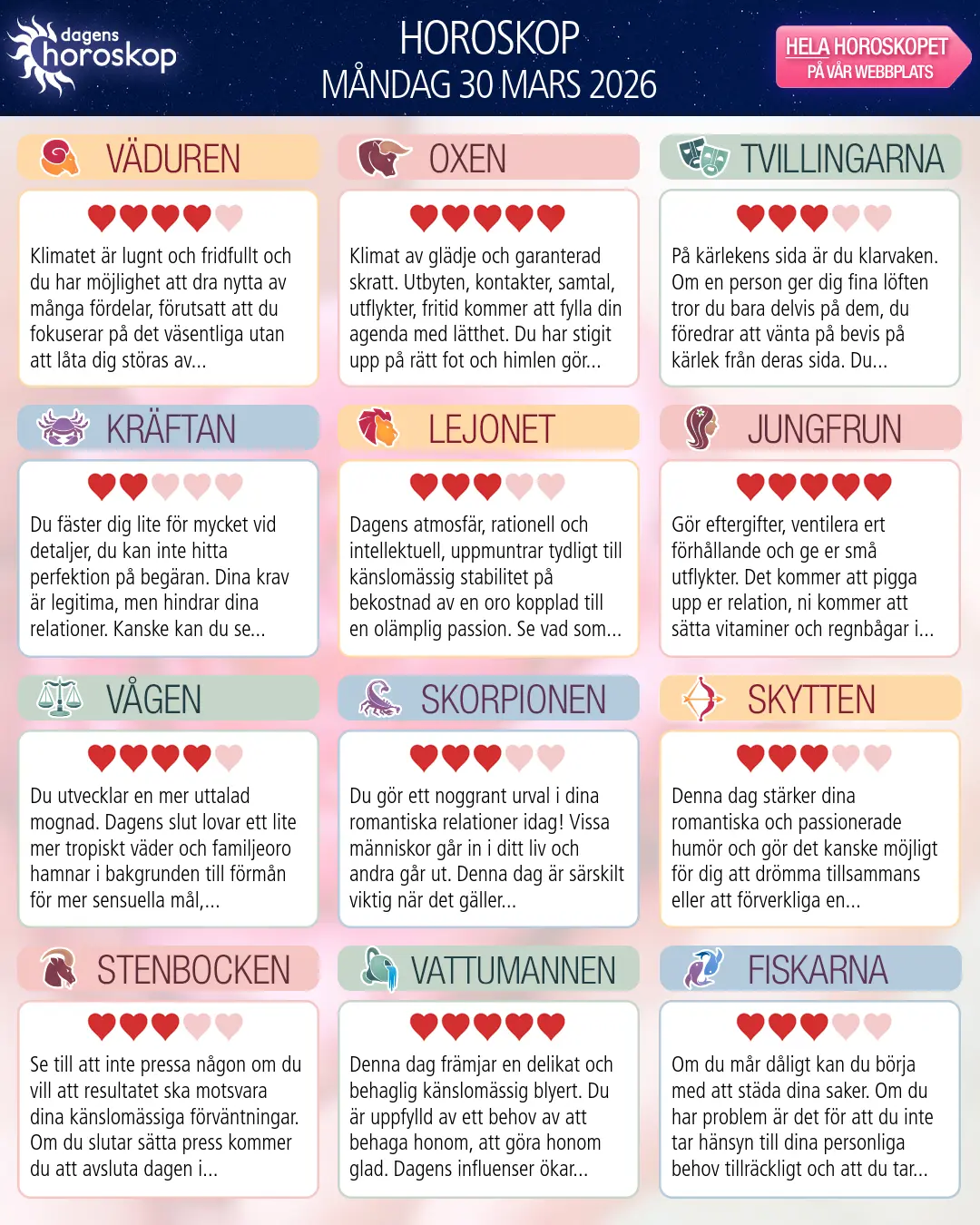 dagens horoskop

HOROSKOP
MÅNDAG 30 MARS 2026

HELA HOROSKOPET PÅ VÅR WEBBPLATS

VÄDUREN

Klimatet är lugnt och fridfullt och du har möjlighet att dra nytta av många fördelar, förutsatt att du fokuserar på det väsentliga utan att låta dig störas av...

OXEN

Klimat av glädje och garanterad skratt. Utbyten, kontakter, samtal, utflykter, fritid kommer att fylla din agenda med lätthet. Du har stigit upp på rätt fot och himlen gör...

TVILLINGARNA

På kärlekens sida är du klarvaken. Om en person ger dig fina löften tror du bara delvis på dem, du föredrar att vänta på bevis på kärlek från deras sida. Du...

KRÄFTAN

Du fäster dig lite för mycket vid detaljer, du kan inte hitta perfektion på begäran. Dina krav är legitima, men hindrar dina relationer. Kanske kan du se...

LEJONET

Dagens atmosfär, rationell och intellektuell, uppmuntrar tydligt till känslomässig stabilitet på bekostnad av en oro kopplad till en olämplig passion. Se vad som...

JUNGFRUN

Gör eftergifter, ventilera ert förhållande och ge er små utflykter. Det kommer att pigga upp er relation, ni kommer att sätta vitaminer och regnbågar i...

VÅGEN

Du utvecklar en mer uttalad mognad. Dagens slut lovar ett lite mer tropiskt väder och familjeoro hamnar i bakgrunden till förmån för mer sensuella mål,...

SKORPIONEN

Du gör ett noggrant urval i dina romantiska relationer idag! Vissa människor går in i ditt liv och andra går ut. Denna dag är särskilt viktig när det gäller...

SKYTTEN

Denna dag stärker dina romantiska och passionerade humör och gör det kanske möjligt för dig att drömma tillsammans eller att förverkliga en...

STENBOCKEN

Se till att inte pressa någon om du vill att resultatet ska motsvara dina känslomässiga förväntningar. Om du slutar sätta press kommer du att avsluta dagen i...

VATTUMANNEN

Denna dag främjar en delikat och behaglig känslomässig blyert. Du är uppfylld av ett behov av att behaga honom, att göra honom glad. Dagens influenser ökar...

FISKARNA

Om du mår dåligt kan du börja med att städa dina saker. Om du har problem är det för att du inte tar hänsyn till dina personliga behov tillräckligt och att du tar...